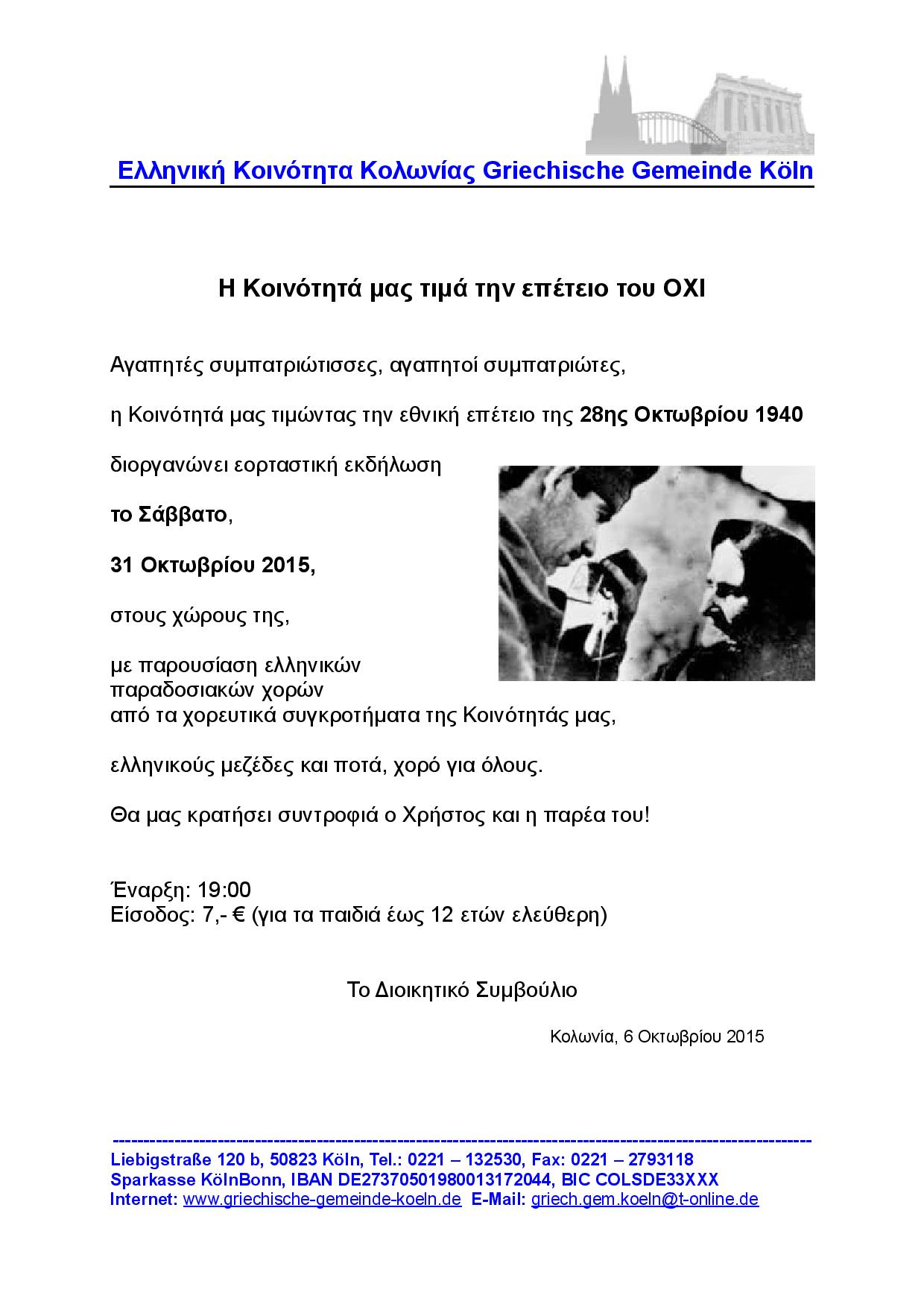 Ελληνική Κοινότητα Κολωνίας Griechische Gemeinde Köln

Η Κοινότητά μας τιμά την επέτειο του ΟΧΙ

Αγαπητές συμπατριώτισσες, αγαπητοί συμπατριώτες,

η Κοινότητά μας τιμώντας την εθνική επέτειο της 28ης Οκτωβρίου 1940

διοργανώνει εορταστική εκδήλωση

το Σάββατο,

31 Οκτωβρίου 2015,

στους χώρους της,

με παρουσίαση ελληνικών παραδοσιακών χορών από τα χορευτικά συγκροτήματα της Κοινότητάς μας,

ελληνικούς μεζέδες και ποτά, χορό για όλους.

Θα μας κρατήσει συντροφιά ο Χρήστος και η παρέα του!

Έναρξη: 19:00
Είσοδος: 7,- € (για τα παιδιά έως 12 ετών ελεύθερη)

Το Διοικητικό Συμβούλιο

Κολωνία, 6 Οκτωβρίου 2015

Liebigstraße 120 b, 50823 Köln, Tel.: 0221 – 132530, Fax: 0221 – 2793118
Sparkasse KölnBonn, IBAN DE27370501980013172044, BIC COLSDE33XXX
Internet: www.griechische-gemeinde-koeln.de E-Mail: griech.gem.koeln@t-online.de